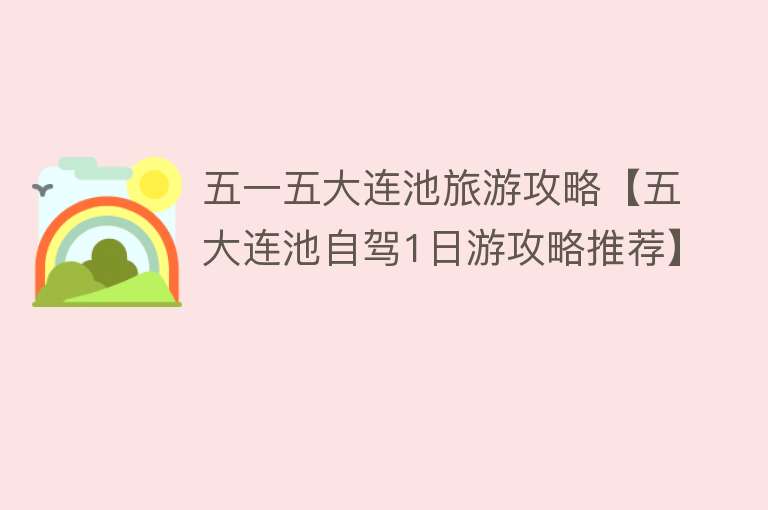 五一五大连池旅游攻略【五大连池自驾1日游攻略推荐】